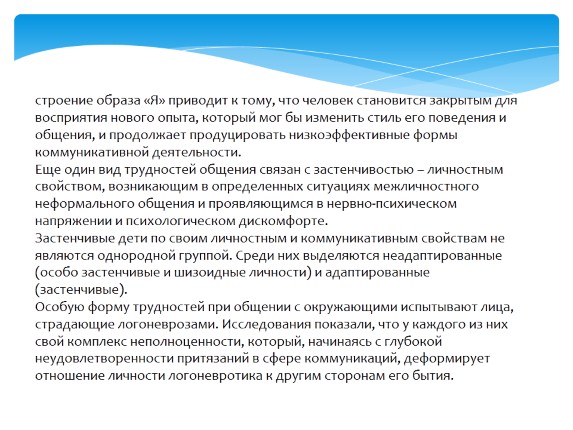 строение образа «Я» приводит к тому, что человек становится закрытым для восприятия нового опыта, который мог бы изменить стиль его поведения и общения, и продолжает продуцировать низкоэффективные формы коммуникативной деятельности.
Еще один вид трудностей общения связан с застенчивостью – личностным свойством, возникающим в определенных ситуациях межличностного неформального общения и проявляющимся в нервно-психическом напряжении и психологическом дискомфорте.
Застенчивые дети по своим личностным и коммуникативным свойствам не являются однородной группой. Среди них выделяются неадаптированные (особо застенчивые и шизоидные личности) и адаптированные (застенчивые).
Особую форму трудностей при общении с окружающими испытывают лица, страдающие логоневрозами. Исследования показали, что у каждого из них свой комплекс неполноценности, который, начинаясь с глубокой неудовлетворенности притязаний в сфере коммуникаций, деформирует отношение личности логоневротика к другим сторонам его бытия.